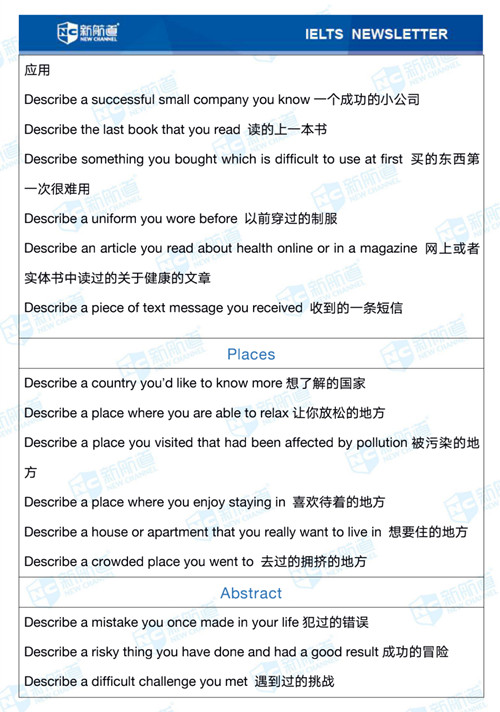 新航道 NEW CHANNEL

IELTS NEWSLETTER

应用

Describe a successful small company you know 一个成功的小公司

Describe the last book that you read 读的上一本书

Describe something you bought which is difficult to use at first 买的东西第一次很难用

Describe a uniform you wore before 以前穿过的制服

Describe an article you read about health online or in a magazine 网上或者实体书中读过的关于健康的文章

Describe a piece of text message you received 收到的一条短信

Places

Describe a country you'd like to know more 想了解的国家

Describe a place where you are able to relax 让你放松的地方

Describe a place you visited that had been affected by pollution 被污染的地方

Describe a place where you enjoy staying in 喜欢待着的地方

Describe a house or apartment that you really want to live in 想要住的地方

Describe a crowded place you went to 去过的拥挤的地方

Abstract

Describe a mistake you once made in your life 犯过的错误

Describe a risky thing you have done and had a good result 成功的冒险

Describe a difficult challenge you met 遇到过的挑战